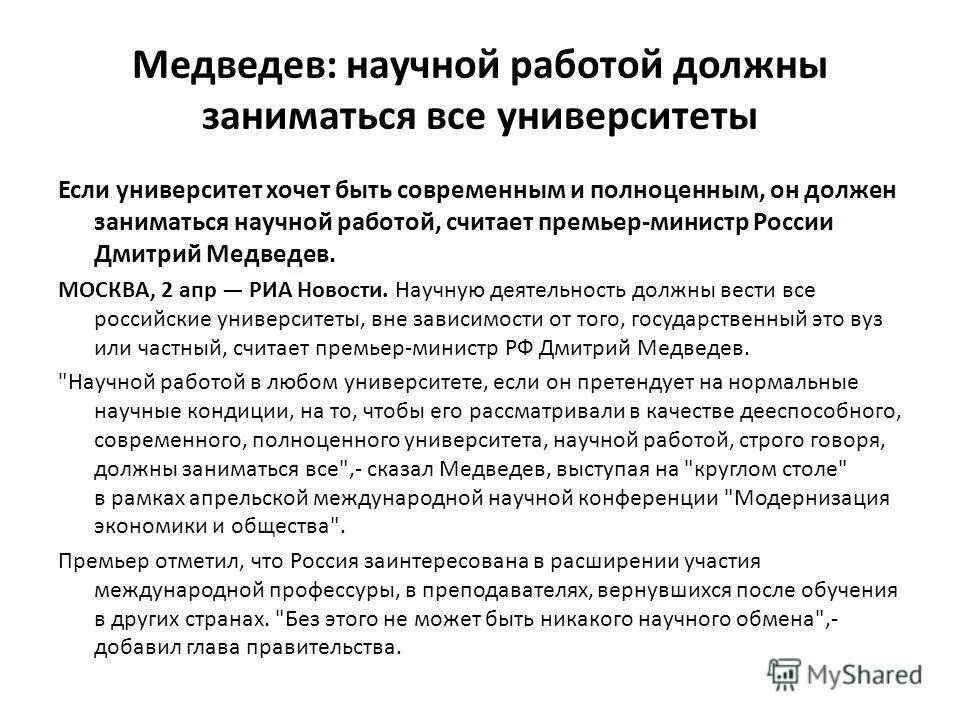 Медведев: научной работой должны заниматься все университеты

Если университет хочет быть современным и полноценным, он должен заниматься научной работой, считает премьер-министр России Дмитрий Медведев.

МОСКВА, 2 апр — РИА Новости. Научную деятельность должны вести все российские университеты, вне зависимости от того, государственный это вуз или частный, считает премьер-министр РФ Дмитрий Медведев.

"Научной работой в любом университете, если он претендует на нормальные научные кондиции, на то, чтобы его рассматривали в качестве дееспособного, современного, полноценного университета, научной работой, строго говоря, должны заниматься все",- сказал Медведев, выступая на "круглом столе" в рамках апрельской международной научной конференции "Модернизация экономики и общества".

Премьер отметил, что Россия заинтересована в расширении участия международной профессуры, в преподавателях, вернувшихся после обучения в других странах. "Без этого не может быть никакого научного обмена",- добавил глава правительства.

MyShared